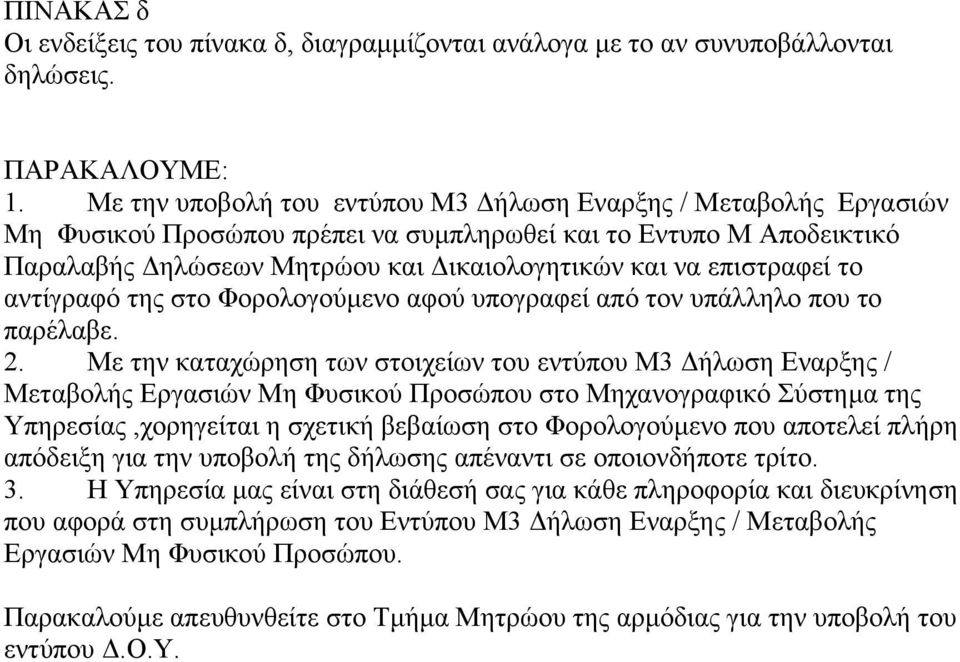 ΠΙΝΑΚΑΣ δ
Οι ενδείξεις του πίνακα δ, διαγραμμίζονται ανάλογα με το αν συνυποβάλλονται δηλώσεις.

ΠΑΡΑΚΑΛΟΥΜΕ:
1. Με την υποβολή του εντύπου Μ3 Δήλωση Εναρξης / Μεταβολής Εργασιών Μη Φυσικού Προσώπου πρέπει να συμπληρωθεί και το Εντυπο Μ Αποδεικτικό Παραλαβής Δηλώσεων Μητρώου και Δικαιολογητικών και να επιστραφεί το αντίγραφό της στο Φορολογούμενο αφού υπογραφεί από τον υπάλληλο που το παρέλαβε.
2. Με την καταχώρηση των στοιχείων του εντύπου Μ3 Δήλωση Εναρξης / Μεταβολής Εργασιών Μη Φυσικού Προσώπου στο Μηχανογραφικό Σύστημα της Υπηρεσίας ,χορηγείται η σχετική βεβαίωση στο Φορολογούμενο που αποτελεί πλήρη απόδειξη για την υποβολή της δήλωσης απέναντι σε οποιονδήποτε τρίτο.
3. Η Υπηρεσία μας είναι στη διάθεσή σας για κάθε πληροφορία και διευκρίνηση που αφορά στη συμπλήρωση του Εντύπου Μ3 Δήλωση Εναρξης / Μεταβολής Εργασιών Μη Φυσικού Προσώπου.

Παρακαλούμε απευθυνθείτε στο Τμήμα Μητρώου της αρμόδιας για την υποβολή του εντύπου Δ.Ο.Υ.